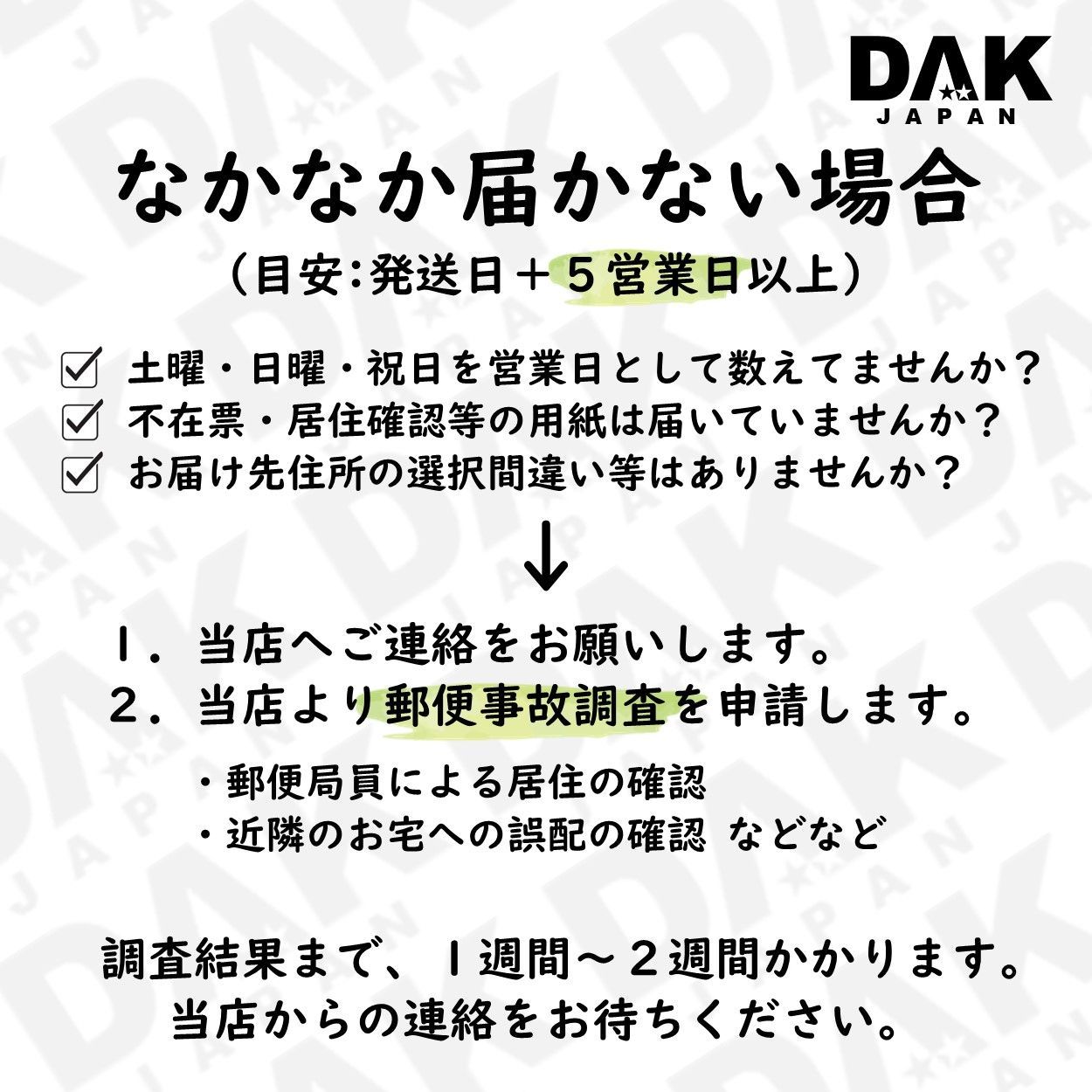 DAK
JAPAN

なかなか届かない場合
（目安：発送日＋５営業日以上）

☑ 土曜・日曜・祝日を営業日として数えてませんか？
☑ 不在票・居住確認等の用紙は届いていませんか？
☑ お届け先住所の選択間違い等はありませんか？

↓

１．当店へご連絡をお願いします。
２．当店より郵便事故調査を申請します。

・郵便局員による居住の確認
・近隣のお宅への誤配の確認 などなど

調査結果まで、１週間～２週間かかります。
当店からの連絡をお待ちください。